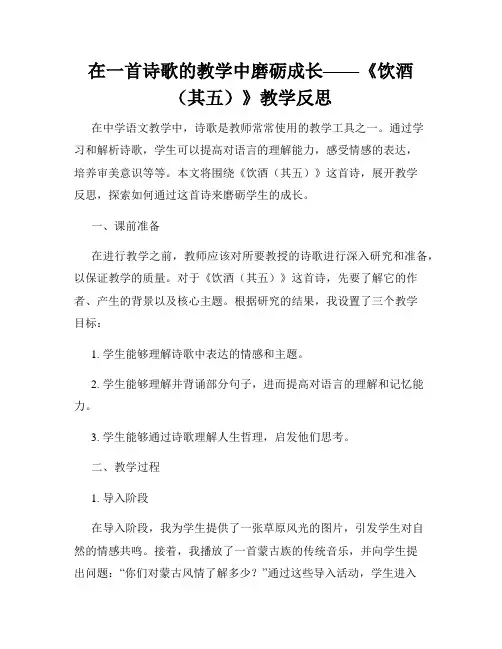 在一首诗歌的教学中磨砺成长——《饮酒（其五）》教学反思

在中学语文教学中，诗歌是教师常常使用的教学工具之一。通过学习和解析诗歌，学生可以提高对语言的理解能力，感受情感的表达，培养审美意识等等。本文将围绕《饮酒（其五）》这首诗，展开教学反思，探索如何通过这首诗来磨砺学生的成长。

一、课前准备

在进行教学之前，教师应该对所要教授的诗歌进行深入研究和准备，以保证教学的质量。对于《饮酒（其五）》这首诗，先要了解它的作者、产生的背景以及核心主题。根据研究的结果，我设置了三个教学目标：

1. 学生能够理解诗歌中表达的情感和主题。

2. 学生能够理解并背诵部分句子，进而提高对语言的理解和记忆能力。

3. 学生能够通过诗歌理解人生哲理，启发他们思考。

二、教学过程

1. 导入阶段

在导入阶段，我为学生提供了一张草原风光的图片，引发学生对自然的情感共鸣。接着，我播放了一首蒙古族的传统音乐，并向学生提出问题：“你们对蒙古风情了解多少？”通过这些导入活动，学生进入